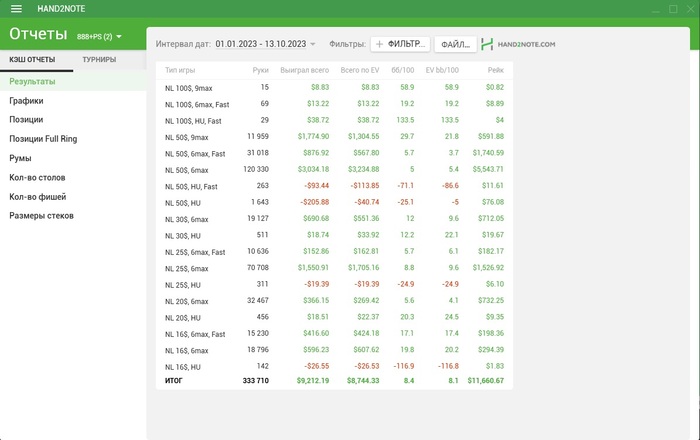 HAND2NOTE

Отчеты 888+PS (2)

КЭШ ОТЧЕТЫ ТУРНИРЫ

Результаты
Графики
Позиции
Позиции Full Ring
Румы
Кол-во столов
Кол-во фишей
Размеры стеков

Интервал дат: 01.01.2023 - 13.10.2023 Фильтры: + ФИЛЬТР... ФАЙЛ... HAND2NOTE.COM

| Тип игры | Руки | Выиграл всего | Всего по EV | бб/100 | EV bb/100 | Рейк |
|---|---|---|---|---|---|---|
| NL 100$, 9max | 15 | $8.83 | $8.83 | 58.9 | 58.9 | $0.82 |
| NL 100$, 6max, Fast | 69 | $13.22 | $13.22 | 19.2 | 19.2 | $8.89 |
| NL 100$, HU, Fast | 29 | $38.72 | $38.72 | 133.5 | 133.5 | $4 |
| NL 50$, 9max | 11 959 | $1,774.90 | $1,304.55 | 29.7 | 21.8 | $591.88 |
| NL 50$, 6max, Fast | 31 018 | $876.92 | $567.80 | 5.7 | 3.7 | $1,740.59 |
| NL 50$, 6max | 120 330 | $3,034.18 | $3,234.88 | 5 | 5.4 | $5,543.71 |
| NL 50$, HU, Fast | 263 | -$93.44 | -$113.85 | -71.1 | -86.6 | $11.61 |
| NL 50$, HU | 1 643 | -$205.88 | -$40.74 | -25.1 | -5 | $76.08 |
| NL 30$, 6max | 19 127 | $690.68 | $551.36 | 12 | 9.6 | $712.05 |
| NL 30$, HU | 511 | $18.74 | $33.92 | 12.2 | 22.1 | $19.67 |
| NL 25$, 6max, Fast | 10 636 | $152.86 | $162.81 | 5.7 | 6.1 | $182.17 |
| NL 25$, 6max | 70 708 | $1,550.91 | $1,705.16 | 8.8 | 9.6 | $1,526.92 |
| NL 25$, HU | 311 | -$19.39 | -$19.39 | -24.9 | -24.9 | $6.10 |
| NL 20$, 6max | 32 467 | $366.15 | $269.42 | 5.6 | 4.1 | $732.25 |
| NL 20$, HU | 456 | $18.51 | $22.37 | 20.3 | 24.5 | $9.35 |
| NL 16$, 6max, Fast | 15 230 | $416.60 | $424.18 | 17.1 | 17.4 | $198.36 |
| NL 16$, 6max | 18 796 | $596.23 | $607.62 | 19.8 | 20.2 | $294.39 |
| NL 16$, HU | 142 | -$26.55 | -$26.53 | -116.9 | -116.8 | $1.83 |
| ИТОГ | 333 710 | $9,212.19 | $8,744.33 | 8.4 | 8.1 | $11,660.67 |